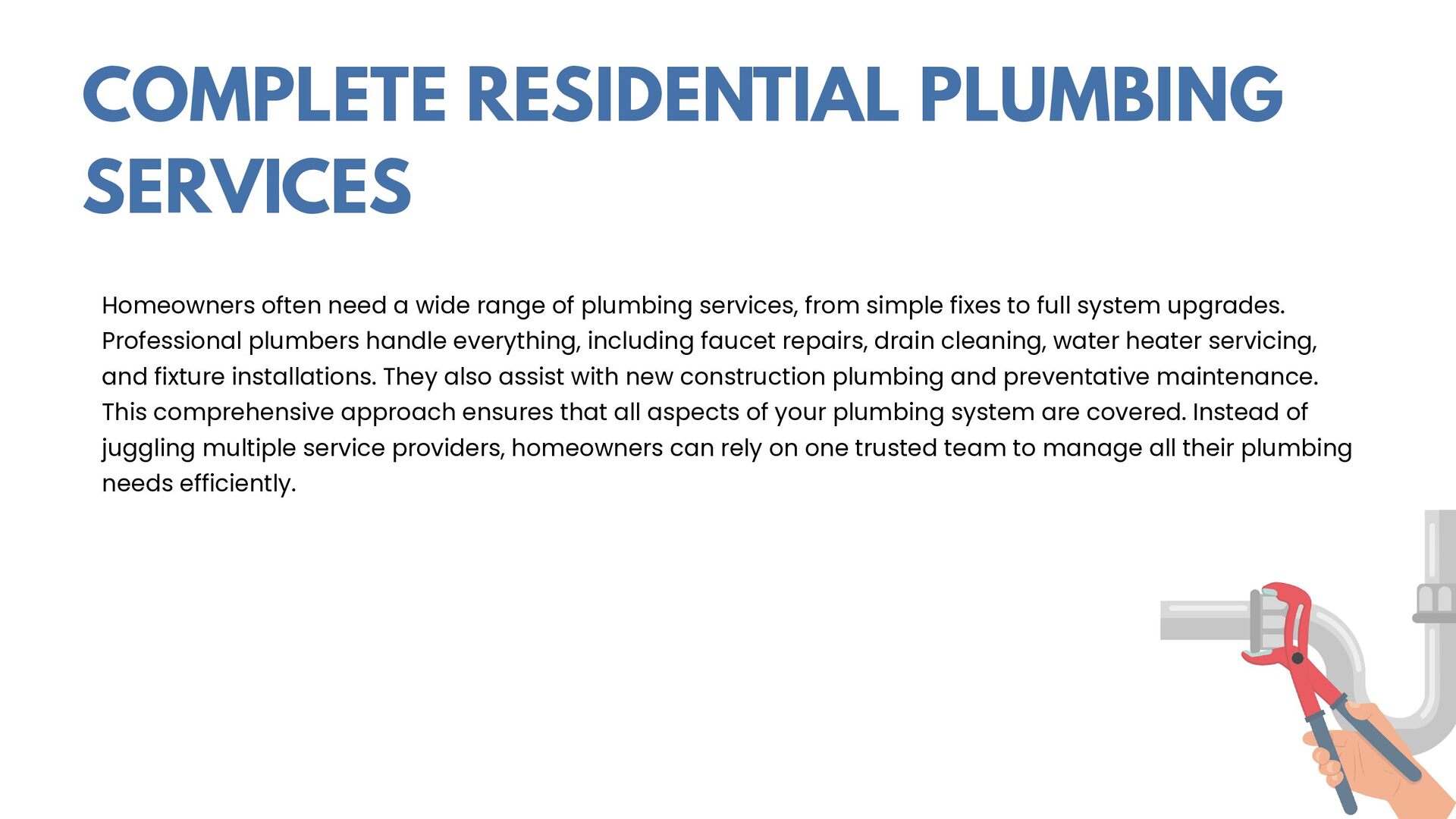 COMPLETE RESIDENTIAL PLUMBING SERVICES

Homeowners often need a wide range of plumbing services, from simple fixes to full system upgrades. Professional plumbers handle everything, including faucet repairs, drain cleaning, water heater servicing, and fixture installations. They also assist with new construction plumbing and preventative maintenance. This comprehensive approach ensures that all aspects of your plumbing system are covered. Instead of juggling multiple service providers, homeowners can rely on one trusted team to manage all their plumbing needs efficiently.